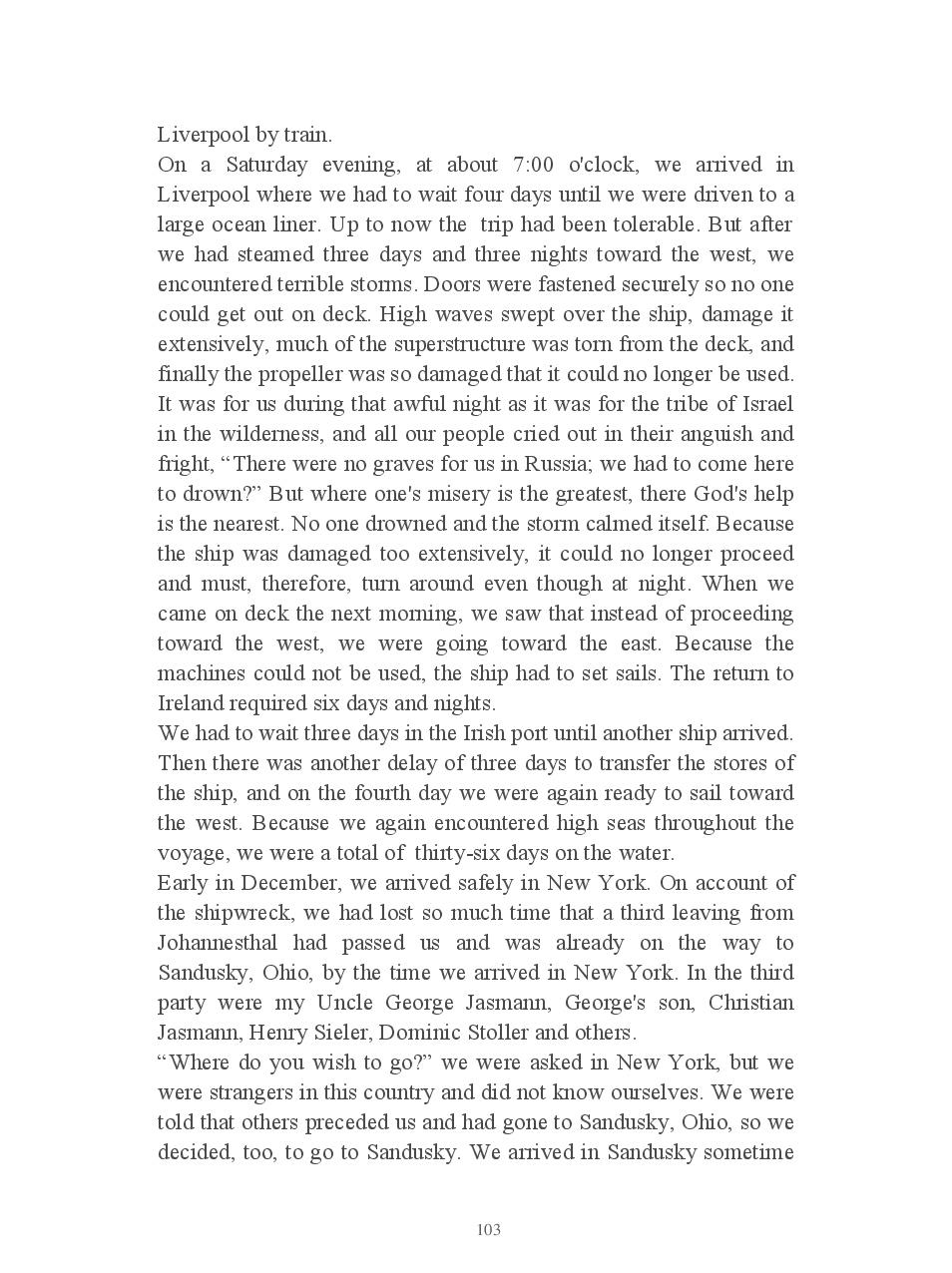 Liverpool by train.
On a Saturday evening, at about 7:00 o'clock, we arrived in Liverpool where we had to wait four days until we were driven to a large ocean liner. Up to now the trip had been tolerable. But after we had steamed three days and three nights toward the west, we encountered terrible storms. Doors were fastened securely so no one could get out on deck. High waves swept over the ship, damage it extensively, much of the superstructure was torn from the deck, and finally the propeller was so damaged that it could no longer be used. It was for us during that awful night as it was for the tribe of Israel in the wilderness, and all our people cried out in their anguish and fright, “There were no graves for us in Russia; we had to come here to drown?” But where one's misery is the greatest, there God's help is the nearest. No one drowned and the storm calmed itself. Because the ship was damaged too extensively, it could no longer proceed and must, therefore, turn around even though at night. When we came on deck the next morning, we saw that instead of proceeding toward the west, we were going toward the east. Because the machines could not be used, the ship had to set sails. The return to Ireland required six days and nights.
We had to wait three days in the Irish port until another ship arrived. Then there was another delay of three days to transfer the stores of the ship, and on the fourth day we were again ready to sail toward the west. Because we again encountered high seas throughout the voyage, we were a total of thirty-six days on the water.
Early in December, we arrived safely in New York. On account of the shipwreck, we had lost so much time that a third leaving from Johannesthal had passed us and was already on the way to Sandusky, Ohio, by the time we arrived in New York. In the third party were my Uncle George Jasmann, George's son, Christian Jasmann, Henry Sieler, Dominic Stoller and others.
“Where do you wish to go?” we were asked in New York, but we were strangers in this country and did not know ourselves. We were told that others preceded us and had gone to Sandusky, Ohio, so we decided, too, to go to Sandusky. We arrived in Sandusky sometime

103